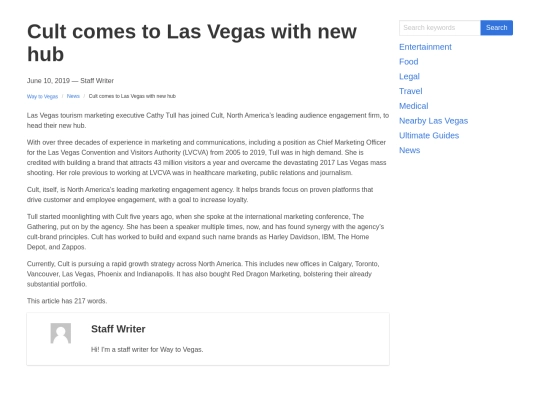 Cult comes to Las Vegas with new hub

June 10, 2019 — Staff Writer

Way to Vegas / News / Cult comes to Las Vegas with new hub

Las Vegas tourism marketing executive Cathy Tull has joined Cult, North America's leading audience engagement firm, to head their new hub.

With over three decades of experience in marketing and communications, including a position as Chief Marketing Officer for the Las Vegas Convention and Visitors Authority (LVCVA) from 2005 to 2019, Tull was in high demand. She is credited with building a brand that attracts 43 million visitors a year and overcame the devastating 2017 Las Vegas mass shooting. Her role previous to working at LVCVA was in healthcare marketing, public relations and journalism.

Cult, itself, is North America's leading marketing engagement agency. It helps brands focus on proven platforms that drive customer and employee engagement, with a goal to increase loyalty.

Tull started moonlighting with Cult five years ago, when she spoke at the international marketing conference, The Gathering, put on by the agency. She has been a speaker multiple times, now, and has found synergy with the agency's cult-brand principles. Cult has worked to build and expand such name brands as Harley Davidson, IBM, The Home Depot, and Zappos.

Currently, Cult is pursuing a rapid growth strategy across North America. This includes new offices in Calgary, Toronto, Vancouver, Las Vegas, Phoenix and Indianapolis. It has also bought Red Dragon Marketing, bolstering their already substantial portfolio.

This article has 217 words.

Staff Writer

Hi! I'm a staff writer for Way to Vegas.

Search keywords
Search

Entertainment
Food
Legal
Travel
Medical
Nearby Las Vegas
Ultimate Guides
News